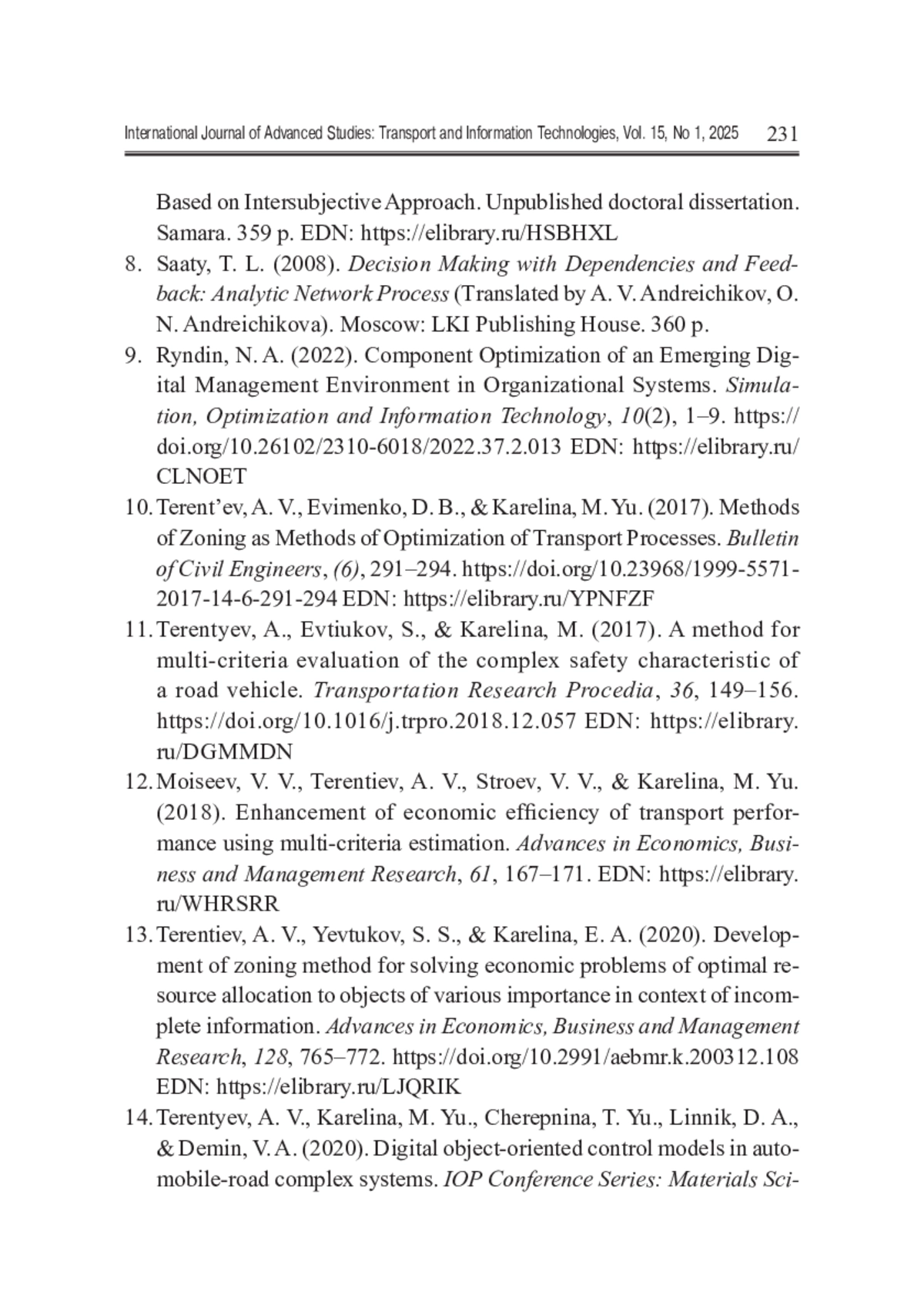 International Journal of Advanced Studies: Transport and Information Technologies, Vol. 15, No 1, 2025 231

Based on Intersubjective Approach. Unpublished doctoral dissertation. Samara. 359 p. EDN: https://elibrary.ru/HSBHXL

8. Saaty, T. L. (2008). Decision Making with Dependencies and Feedback: Analytic Network Process (Translated by A. V. Andreichikov, O. N. Andreichikova). Moscow: LKI Publishing House. 360 p.

9. Ryndin, N. A. (2022). Component Optimization of an Emerging Digital Management Environment in Organizational Systems. Simulation, Optimization and Information Technology, 10(2), 1–9. https://doi.org/10.26102/2310-6018/2022.37.2.013 EDN: https://elibrary.ru/CLNOET

10. Terent'ev, A. V., Evimenko, D. B., & Karelina, M. Yu. (2017). Methods of Zoning as Methods of Optimization of Transport Processes. Bulletin of Civil Engineers, (6), 291–294. https://doi.org/10.23968/1999-5571-2017-14-6-291-294 EDN: https://elibrary.ru/YPNFZF

11. Terentyev, A., Evtiukov, S., & Karelina, M. (2017). A method for multi-criteria evaluation of the complex safety characteristic of a road vehicle. Transportation Research Procedia, 36, 149–156. https://doi.org/10.1016/j.trpro.2018.12.057 EDN: https://elibrary.ru/DGMMDN

12. Moiseev, V. V., Terentiev, A. V., Stroev, V. V., & Karelina, M. Yu. (2018). Enhancement of economic efficiency of transport performance using multi-criteria estimation. Advances in Economics, Business and Management Research, 61, 167–171. EDN: https://elibrary.ru/WHRSRR

13. Terentiev, A. V., Yevtukov, S. S., & Karelina, E. A. (2020). Development of zoning method for solving economic problems of optimal resource allocation to objects of various importance in context of incomplete information. Advances in Economics, Business and Management Research, 128, 765–772. https://doi.org/10.2991/aebmr.k.200312.108 EDN: https://elibrary.ru/LJQRIK

14. Terentyev, A. V., Karelina, M. Yu., Cherepnina, T. Yu., Linnik, D. A., & Demin, V. A. (2020). Digital object-oriented control models in automobile-road complex systems. IOP Conference Series: Materials Sci-